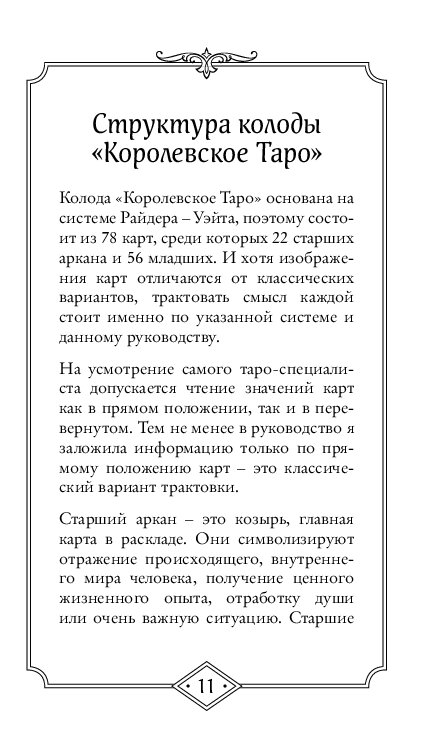 Структура колоды «Королевское Таро»

Колода «Королевское Таро» основана на системе Райдера – Уэйта, поэтому состоит из 78 карт, среди которых 22 старших аркана и 56 младших. И хотя изображения карт отличаются от классических вариантов, трактовать смысл каждой стоит именно по указанной системе и данному руководству.

На усмотрение самого таро-специалиста допускается чтение значений карт как в прямом положении, так и в перевернутом. Тем не менее в руководство я заложила информацию только по прямому положению карт – это классический вариант трактовки.

Старший аркан – это козырь, главная карта в раскладе. Они символизируют отражение происходящего, внутреннего мира человека, получение ценного жизненного опыта, отработку души или очень важную ситуацию. Старшие

11